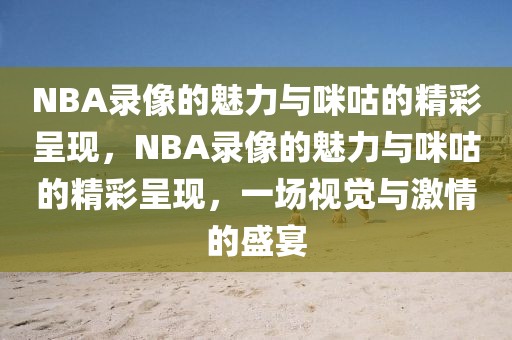 NBA录像的魅力与咪咕的精彩呈现，NBA录像的魅力与咪咕的精彩呈现，一场视觉与激情的盛宴